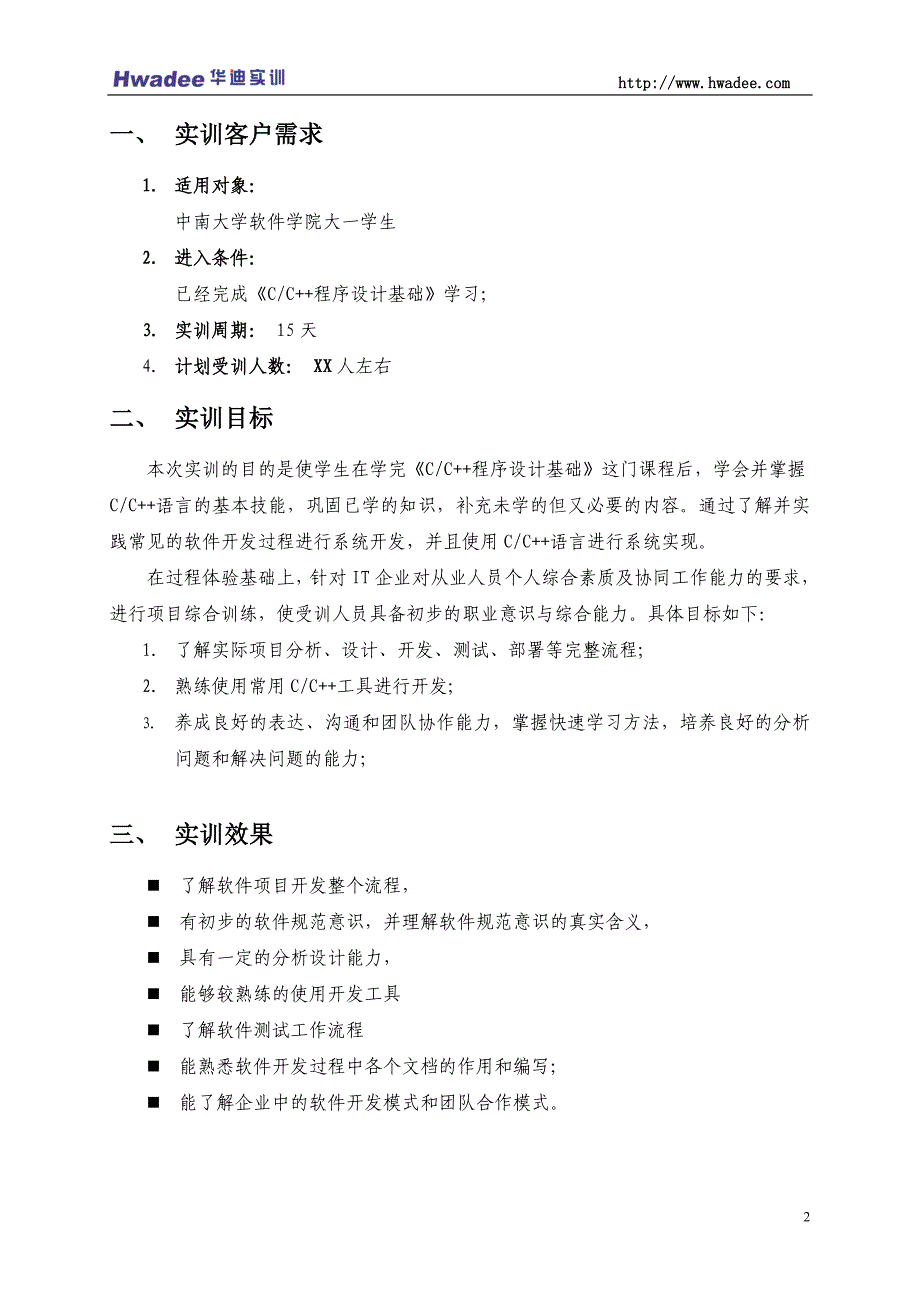 Hwadee 华迪实训 http://www.hwadee.com

一、 实训客户需求

1. 适用对象:
中南大学软件学院大一学生

2. 进入条件:
已经完成《C/C++程序设计基础》学习;

3. 实训周期: 15 天

4. 计划受训人数: XX 人左右

二、 实训目标

本次实训的目的是使学生在学完《C/C++程序设计基础》这门课程后，学会并掌握 C/C++语言的基本技能，巩固已学的知识，补充未学的但又必要的内容。通过了解并实践常见的软件开发过程进行系统开发，并且使用 C/C++语言进行系统实现。

在过程体验基础上，针对 IT 企业对从业人员个人综合素质及协同工作能力的要求，进行项目综合训练，使受训人员具备初步的职业意识与综合能力。具体目标如下:

1. 了解实际项目分析、设计、开发、测试、部署等完整流程;

2. 熟练使用常用 C/C++工具进行开发;

3. 养成良好的表达、沟通和团队协作能力，掌握快速学习方法，培养良好的分析问题和解决问题的能力;

三、 实训效果

■ 了解软件项目开发整个流程，

■ 有初步的软件规范意识，并理解软件规范意识的真实含义，

■ 具有一定的分析设计能力，

■ 能够较熟练的使用开发工具

■ 了解软件测试工作流程

■ 能熟悉软件开发过程中各个文档的作用和编写;

■ 能了解企业中的软件开发模式和团队合作模式。

2